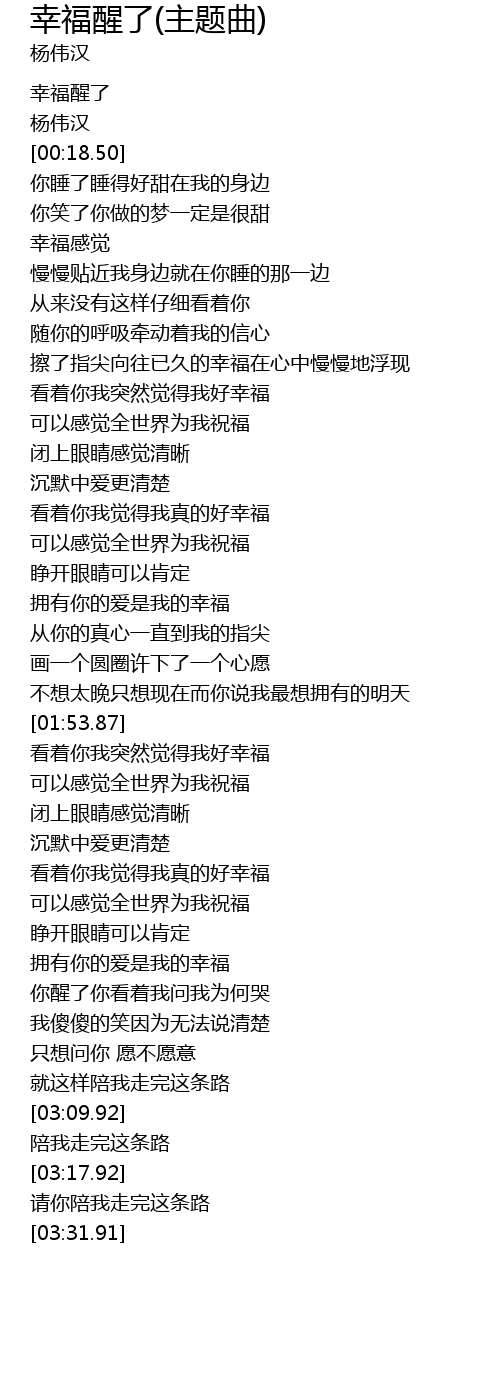 幸福醒了(主题曲)
杨伟汉

幸福醒了
杨伟汉
[00:18.50]
你睡了睡得好甜在我的身边
你笑了你做的梦一定是很甜
幸福感觉
慢慢贴近我身边就在你睡的那一边
从来没有这样仔细看着你
随你的呼吸牵动着我的信心
擦了指尖向往已久的幸福在心中慢慢地浮现
看着你我突然觉得我好幸福
可以感觉全世界为我祝福
闭上眼睛感觉清晰
沉默中爱更清楚
看着你我觉得我真的好幸福
可以感觉全世界为我祝福
睁开眼睛可以肯定
拥有你的爱是我的幸福
从你的真心一直到我的指尖
画一个圆圈许下了一个心愿
不想太晚只想现在而你说我最想拥有的明天
[01:53.87]
看着你我突然觉得我好幸福
可以感觉全世界为我祝福
闭上眼睛感觉清晰
沉默中爱更清楚
看着你我觉得我真的好幸福
可以感觉全世界为我祝福
睁开眼睛可以肯定
拥有你的爱是我的幸福
你醒了你看着我问我为何哭
我傻傻的笑因为无法说清楚
只想问你 愿不愿意
就这样陪我走完这条路
[03:09.92]
陪我走完这条路
[03:17.92]
请你陪我走完这条路
[03:31.91]